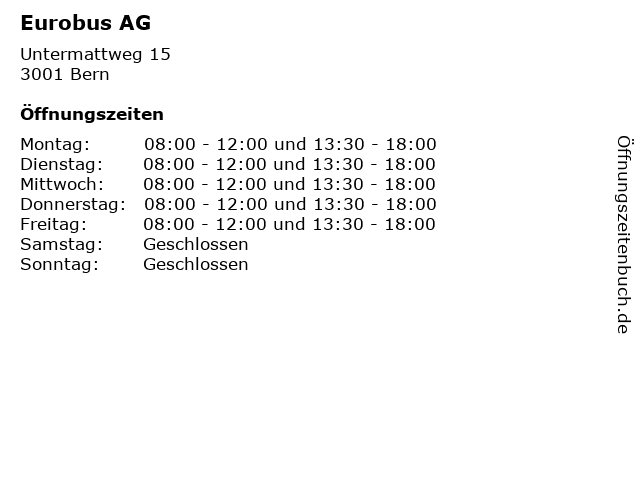 Eurobus AG

Untermattweg 15
3001 Bern

Öffnungszeiten

Montag: 08:00 - 12:00 und 13:30 - 18:00
Dienstag: 08:00 - 12:00 und 13:30 - 18:00
Mittwoch: 08:00 - 12:00 und 13:30 - 18:00
Donnerstag: 08:00 - 12:00 und 13:30 - 18:00
Freitag: 08:00 - 12:00 und 13:30 - 18:00
Samstag: Geschlossen
Sonntag: Geschlossen

Öffnungszeitenbuch.de